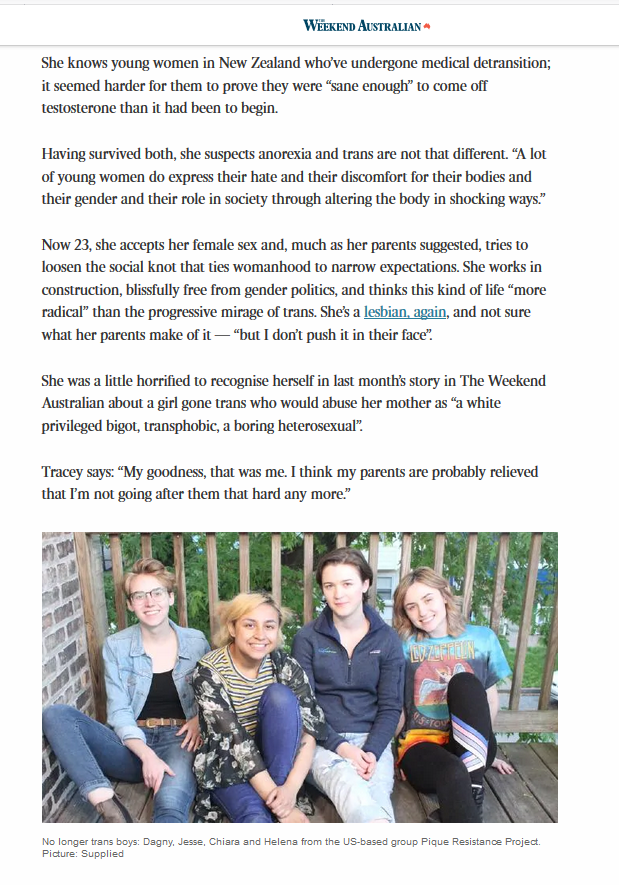 THE WEEKEND AUSTRALIAN

She knows young women in New Zealand who've undergone medical detransition; it seemed harder for them to prove they were "sane enough" to come off testosterone than it had been to begin.

Having survived both, she suspects anorexia and trans are not that different. "A lot of young women do express their hate and their discomfort for their bodies and their gender and their role in society through altering the body in shocking ways."

Now 23, she accepts her female sex and, much as her parents suggested, tries to loosen the social knot that ties womanhood to narrow expectations. She works in construction, blissfully free from gender politics, and thinks this kind of life "more radical" than the progressive mirage of trans. She's a lesbian, again, and not sure what her parents make of it — "but I don't push it in their face".

She was a little horrified to recognise herself in last month's story in The Weekend Australian about a girl gone trans who would abuse her mother as "a white privileged bigot, transphobic, a boring heterosexual".

Tracey says: "My goodness, that was me. I think my parents are probably relieved that I'm not going after them that hard any more."

LED ZEPPELIN

No longer trans boys: Dagny, Jesse, Chiara and Helena from the US-based group Pique Resistance Project. Picture: Supplied